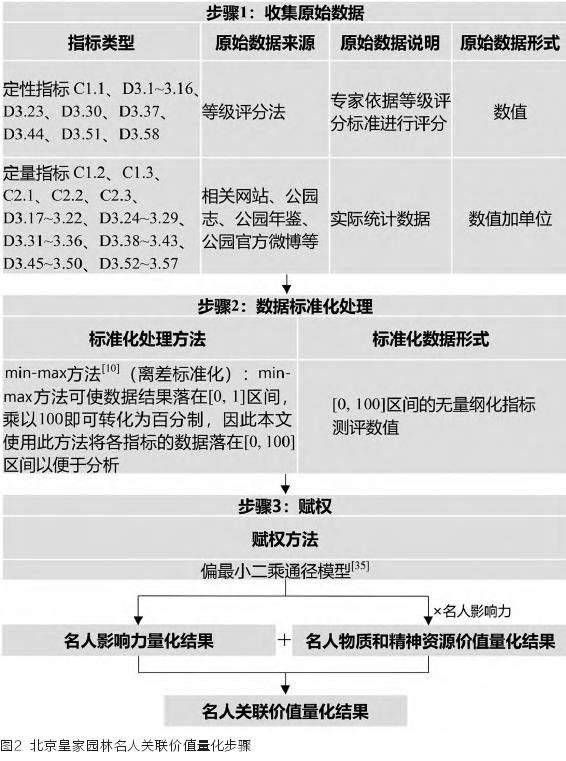 步骤1：收集原始数据

| 指标类型 | 原始数据来源 | 原始数据说明 | 原始数据形式 |
|---|---|---|---|
| 定性指标 C1.1、D3.1~3.16、D3.23、D3.30、D3.37、D3.44、D3.51、D3.58 | 等级评分法 | 专家依据等级评分标准进行评分 | 数值 |
| 定量指标 C1.2、C1.3、C2.1、C2.2、C2.3、D3.17~3.22、D3.24~3.29、D3.31~3.36、D3.38~3.43、D3.45~3.50、D3.52~3.57 | 相关网站、公园志、公园年鉴、公园官方微博等 | 实际统计数据 | 数值加单位 |

步骤2：数据标准化处理

| 标准化处理方法 | 标准化数据形式 |
|---|---|
| min-max方法$^{[10]}$（离差标准化）：min-max方法可使数据结果落在[0, 1]区间，乘以100即可转化为百分制，因此本文使用此方法将各指标的数据落在[0, 100]区间以便于分析 | [0, 100]区间的无量纲化指标测评数值 |

步骤3：赋权

赋权方法

偏最小二乘通径模型$^{[35]}$

×名人影响力

名人影响力量化结果 + 名人物质和精神资源价值量化结果

名人关联价值量化结果

图2 北京皇家园林名人关联价值量化步骤